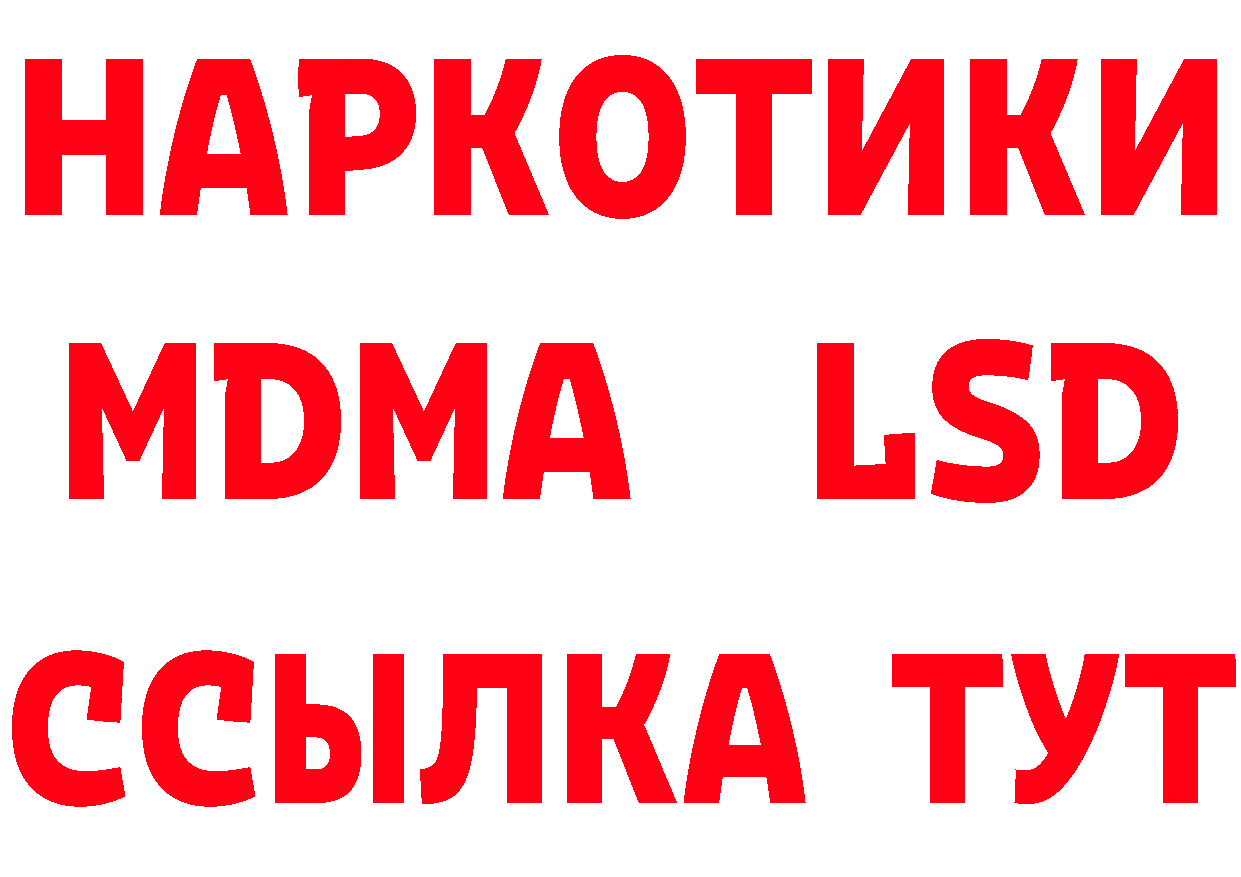 НАРКОТИКИ
MDMA LSD
ССЫЛКА ТУТ